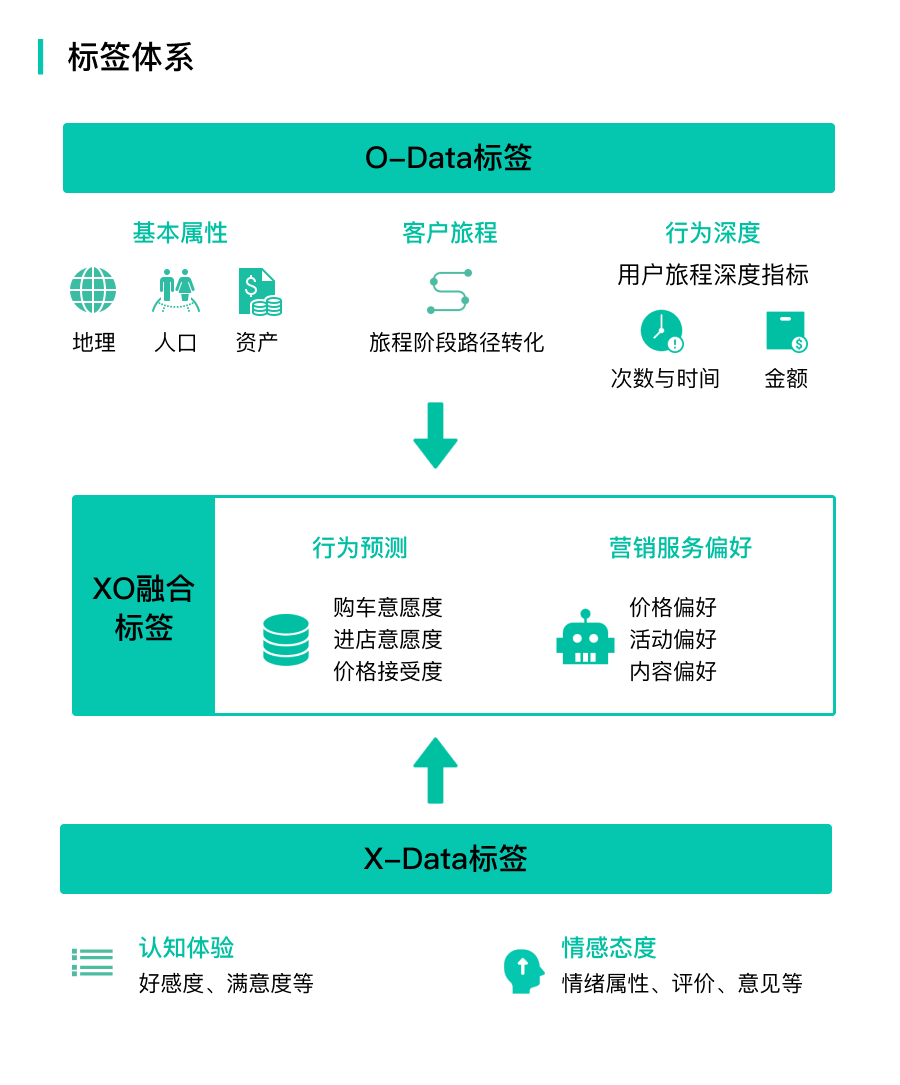 标签体系

O-Data标签

基本属性

地理 人口 资产

客户旅程

旅程阶段路径转化

行为深度

用户旅程深度指标

次数与时间 金额

XO融合标签

行为预测

购车意愿度
进店意愿度
价格接受度

营销服务偏好

价格偏好
活动偏好
内容偏好

X-Data标签

认知体验

好感度、满意度等

情感态度

情绪属性、评价、意见等